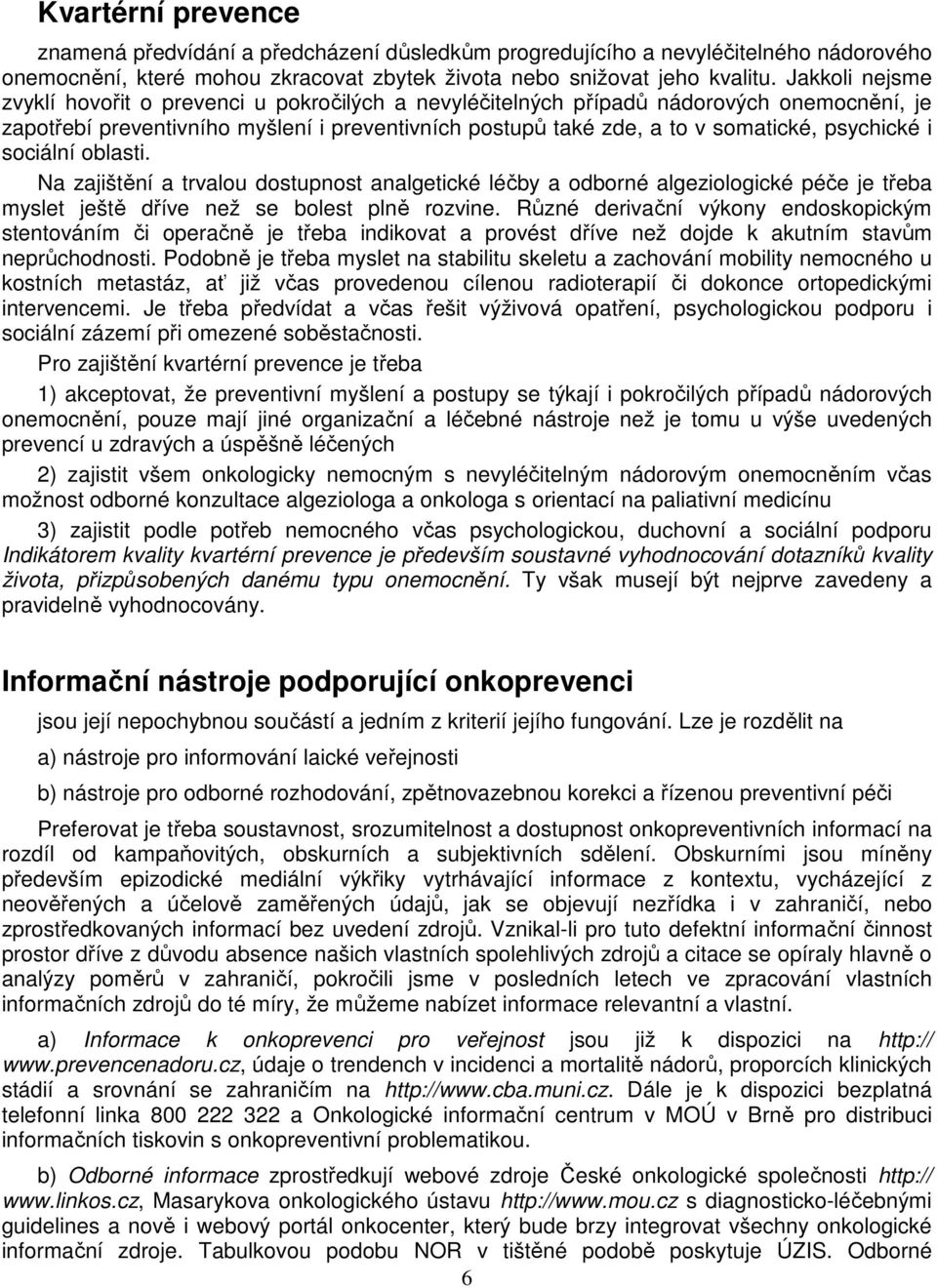 Kvartérní prevence

znamená předvídání a předcházení důsledkům progredujícího a nevyléčitelného nádorového onemocnění, které mohou zkracovat zbytek života nebo snižovat jeho kvalitu. Jakkoli nejsme zvyklí hovořit o prevenci u pokročilých a nevyléčitelných případů nádorových onemocnění, je zapotřebí preventivního myšlení i preventivních postupů také zde, a to v somatické, psychické i sociální oblasti.

Na zajištění a trvalou dostupnost analgetické léčby a odborné algeziologické péče je třeba myslet ještě dříve než se bolest plně rozvine. Různé derivační výkony endoskopickým stentováním či operačně je třeba indikovat a provést dříve než dojde k akutním stavům neprůchodnosti. Podobně je třeba myslet na stabilitu skeletu a zachování mobility nemocného u kostních metastáz, ať již včas provedenou cílenou radioterapií či dokonce ortopedickými intervencemi. Je třeba předvídat a včas řešit výživová opatření, psychologickou podporu i sociální zázemí při omezené soběstačnosti.

Pro zajištění kvartérní prevence je třeba

1) akceptovat, že preventivní myšlení a postupy se týkají i pokročilých případů nádorových onemocnění, pouze mají jiné organizační a léčebné nástroje než je tomu u výše uvedených prevencí u zdravých a úspěšně léčených

2) zajistit všem onkologicky nemocným s nevyléčitelným nádorovým onemocněním včas možnost odborné konzultace algeziologa a onkologa s orientací na paliativní medicínu

3) zajistit podle potřeb nemocného včas psychologickou, duchovní a sociální podporu Indikátorem kvality kvartérní prevence je především soustavné vyhodnocování dotazníků kvality života, přizpůsobených danému typu onemocnění. Ty však musejí být nejprve zavedeny a pravidelně vyhodnocovány.

Informační nástroje podporující onkoprevenci

jsou její nepochybnou součástí a jedním z kriterií jejího fungování. Lze je rozdělit na

a) nástroje pro informování laické veřejnosti

b) nástroje pro odborné rozhodování, zpětnovazebnou korekci a řízenou preventivní péči

Preferovat je třeba soustavnost, srozumitelnost a dostupnost onkopreventivních informací na rozdíl od kampaňovitých, obskurních a subjektivních sdělení. Obskurními jsou míněny především epizodické mediální výkřiky vytrhávající informace z kontextu, vycházející z neověřených a účelově zaměřených údajů, jak se objevují nezřídka i v zahraničí, nebo zprostředkovaných informací bez uvedení zdrojů. Vznikal-li pro tuto defektní informační činnost prostor dříve z důvodu absence našich vlastních spolehlivých zdrojů a citace se opíraly hlavně o analýzy poměrů v zahraničí, pokročili jsme v posledních letech ve zpracování vlastních informačních zdrojů do té míry, že můžeme nabízet informace relevantní a vlastní.

a) Informace k onkoprevenci pro veřejnost jsou již k dispozici na http://www.prevencenadoru.cz, údaje o trendech v incidenci a mortalitě nádorů, proporcích klinických stádií a srovnání se zahraničím na http://www.cba.muni.cz. Dále je k dispozici bezplatná telefonní linka 800 222 322 a Onkologické informační centrum v MOÚ v Brně pro distribuci informačních tiskovin s onkopreventivní problematikou.

b) Odborné informace zprostředkují webové zdroje České onkologické společnosti http://www.linkos.cz, Masarykova onkologického ústavu http://www.mou.cz s diagnosticko-léčebnými guidelines a nově i webový portál onkocenter, který bude brzy integrovat všechny onkologické informační zdroje. Tabulkovou podobu NOR v tištěné podobě poskytuje ÚZIS. Odborné

6